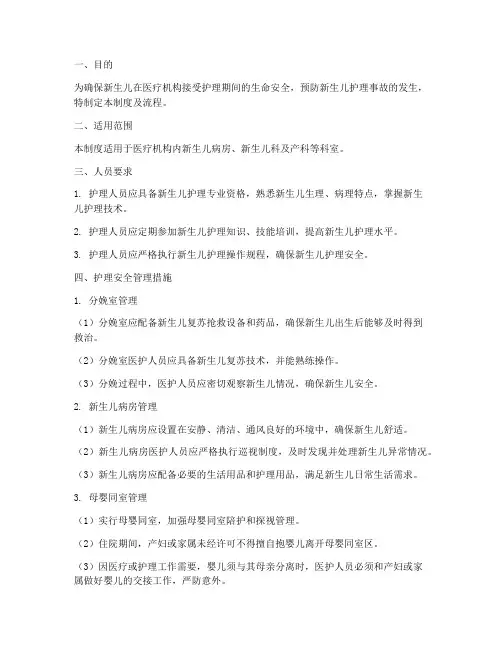 一、目的

为确保新生儿在医疗机构接受护理期间的生命安全，预防新生儿护理事故的发生，特制定本制度及流程。

二、适用范围

本制度适用于医疗机构内新生儿病房、新生儿科及产科等科室。

三、人员要求

1. 护理人员应具备新生儿护理专业资格，熟悉新生儿生理、病理特点，掌握新生儿护理技术。

2. 护理人员应定期参加新生儿护理知识、技能培训，提高新生儿护理水平。

3. 护理人员应严格执行新生儿护理操作规程，确保新生儿护理安全。

四、护理安全管理措施

1. 分娩室管理

（1）分娩室应配备新生儿复苏抢救设备和药品，确保新生儿出生后能够及时得到救治。

（2）分娩室医护人员应具备新生儿复苏技术，并能熟练操作。

（3）分娩过程中，医护人员应密切观察新生儿情况，确保新生儿安全。

2. 新生儿病房管理

（1）新生儿病房应设置在安静、清洁、通风良好的环境中，确保新生儿舒适。

（2）新生儿病房医护人员应严格执行巡视制度，及时发现并处理新生儿异常情况。

（3）新生儿病房应配备必要的生活用品和护理用品，满足新生儿日常生活需求。

3. 母婴同室管理

（1）实行母婴同室，加强母婴同室陪护和探视管理。

（2）住院期间，产妇或家属未经许可不得擅自抱婴儿离开母婴同室区。

（3）因医疗或护理工作需要，婴儿须与其母亲分离时，医护人员必须和产妇或家属做好婴儿的交接工作，严防意外。